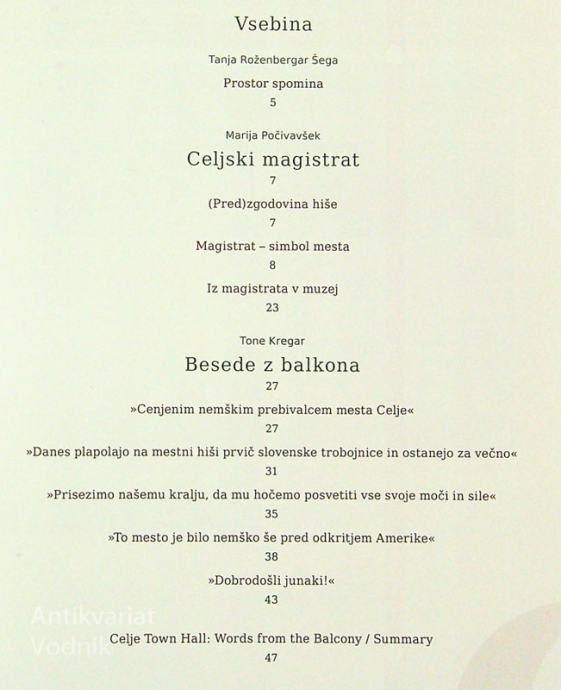 Vsebina

Tanja Roženbergar Šega

Prostor spomina

5

Marija Počivavšek

Celjski magistrat

7

(Pred)zgodovina hiše

7

Magistrat – simbol mesta

8

Iz magistrata v muzej

23

Tone Kregar

Besede z balkona

27

»Cenjenim nemškim prebivalcem mesta Celje«

27

»Danes plapolajo na mestni hiši prvič slovenske trobojnice in ostanejo za večno«

31

»Prisezimo našemu kralju, da mu hočemo posvetiti vse svoje moči in sile«

35

»To mesto je bilo nemško še pred odkritjem Amerike«

38

»Dobrodošli junaki!«

43

Celje Town Hall: Words from the Balcony / Summary

47

Antikvariat Vodnik